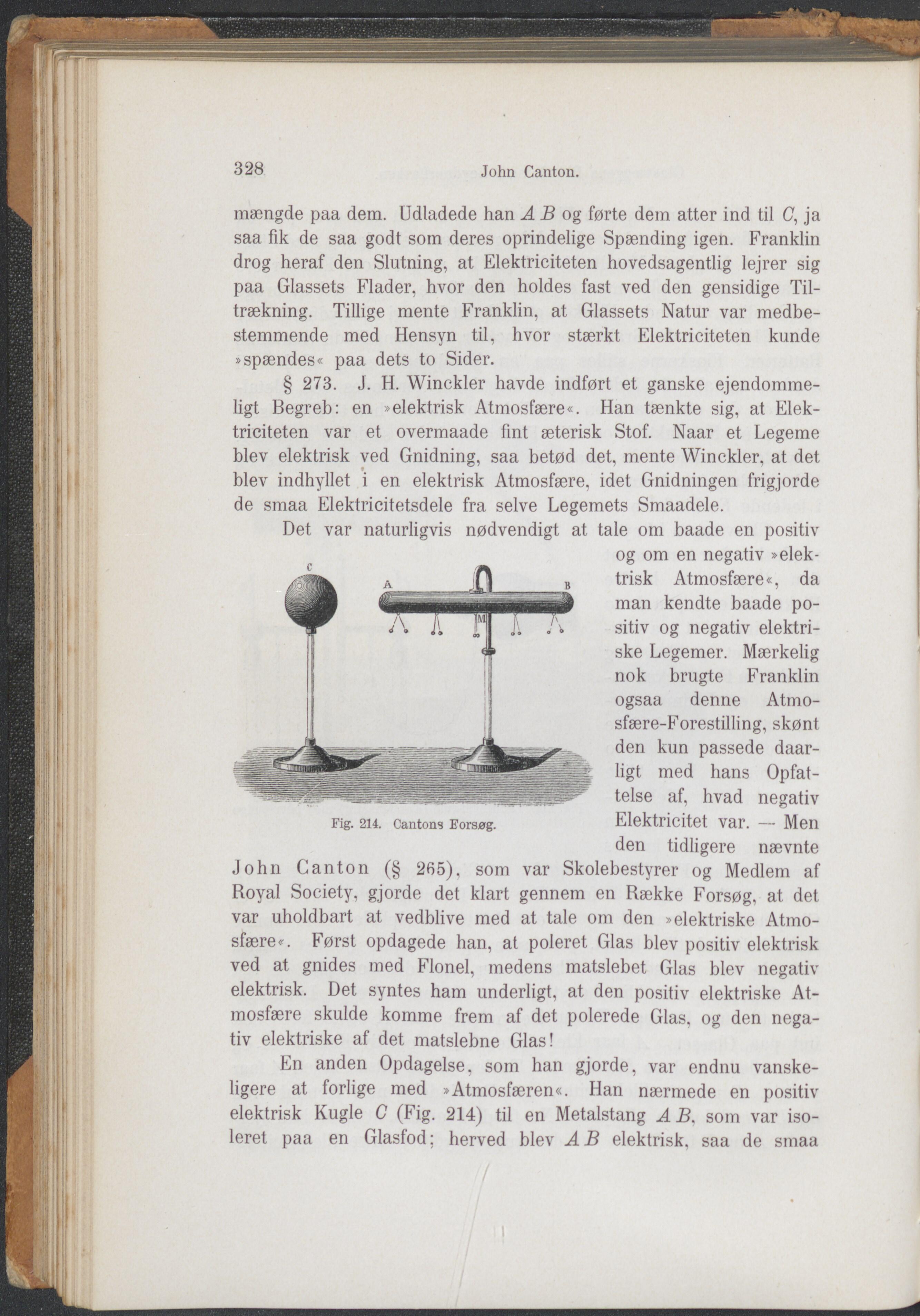 328 John Canton.

mængde paa dem. Udladede han $A B$ og førte dem atter ind til $C$, ja saa fik de saa godt som deres oprindelige Spænding igen. Franklin drog heraf den Slutning, at Elektriciteten hovedsagentlig lejrer sig paa Glassets Flader, hvor den holdes fast ved den gensidige Tiltrækning. Tillige mente Franklin, at Glassets Natur var medbestemmende med Hensyn til, hvor stærkt Elektriciteten kunde »spændes« paa dets to Sider.

§ 273. J. H. Winckler havde indført et ganske ejendommeligt Begreb: en »elektrisk Atmosfære«. Han tænkte sig, at Elektriciteten var et overmaade fint æterisk Stof. Naar et Legeme blev elektrisk ved Gnidning, saa betød det, mente Winckler, at det blev indhyllet i en elektrisk Atmosfære, idet Gnidningen frigjorde de smaa Elektricitetsdele fra selve Legemets Smaadele.

Det var naturligvis nødvendigt at tale om baade en positiv og om en negativ »elektrisk Atmosfære«, da man kendte baade positiv og negativ elektriske Legemer. Mærkelig nok brugte Franklin ogsaa denne Atmosfære-Forestilling, skønt den kun passede daarligt med hans Opfattelse af, hvad negativ Elektricitet var. — Men den tidligere nævnte John Canton (§ 265), som var Skolebestyrer og Medlem af Royal Society, gjorde det klart gennem en Række Forsøg, at det var uholdbart at vedblive med at tale om den »elektriske Atmosfære«. Først opdagede han, at poleret Glas blev positiv elektrisk ved at gnides med Flonel, medens matslebet Glas blev negativ elektrisk. Det syntes ham underligt, at den positiv elektriske Atmosfære skulde komme frem af det polerede Glas, og den negativ elektriske af det matslebne Glas!

C
A
B
M

Fig. 214. Cantons Forsøg.

En anden Opdagelse, som han gjorde, var endnu vanskeligere at forlige med »Atmosfæren«. Han nærmede en positiv elektrisk Kugle $C$ (Fig. 214) til en Metalstang $A B$, som var isoleret paa en Glasfod; herved blev $A B$ elektrisk, saa de smaa